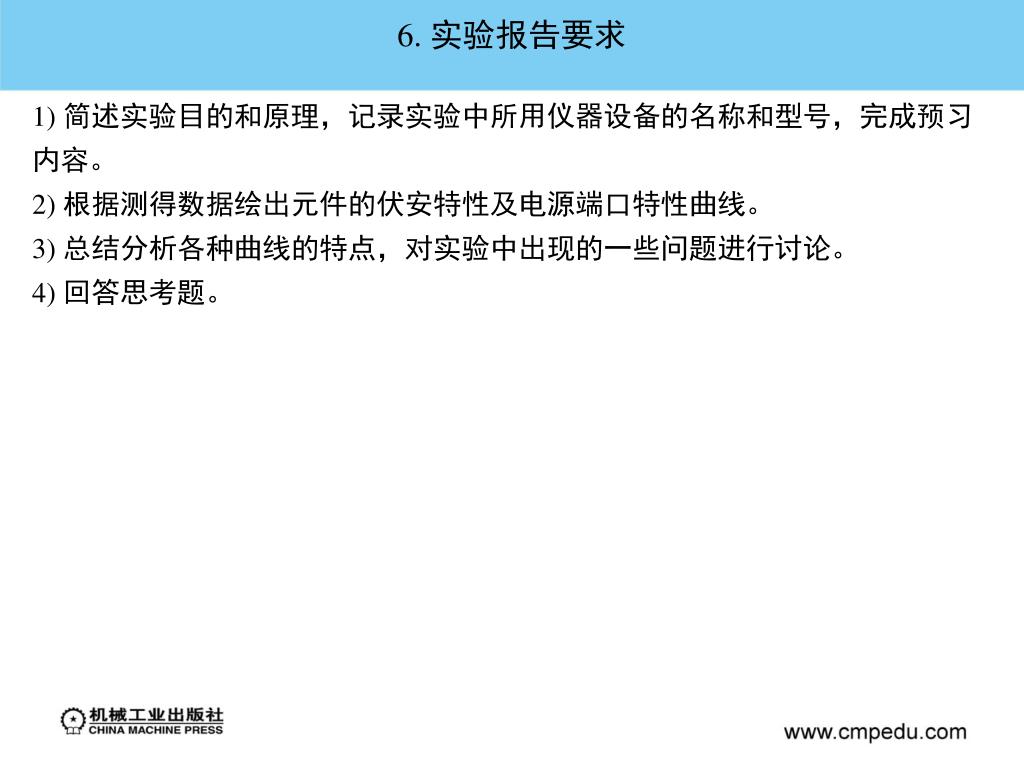 6. 实验报告要求

1) 简述实验目的和原理，记录实验中所用仪器设备的名称和型号，完成预习内容。

2) 根据测得数据绘出元件的伏安特性及电源端口特性曲线。

3) 总结分析各种曲线的特点，对实验中出现的一些问题进行讨论。

4) 回答思考题。

机械工业出版社
CHINA MACHINE PRESS

www.cmpedu.com